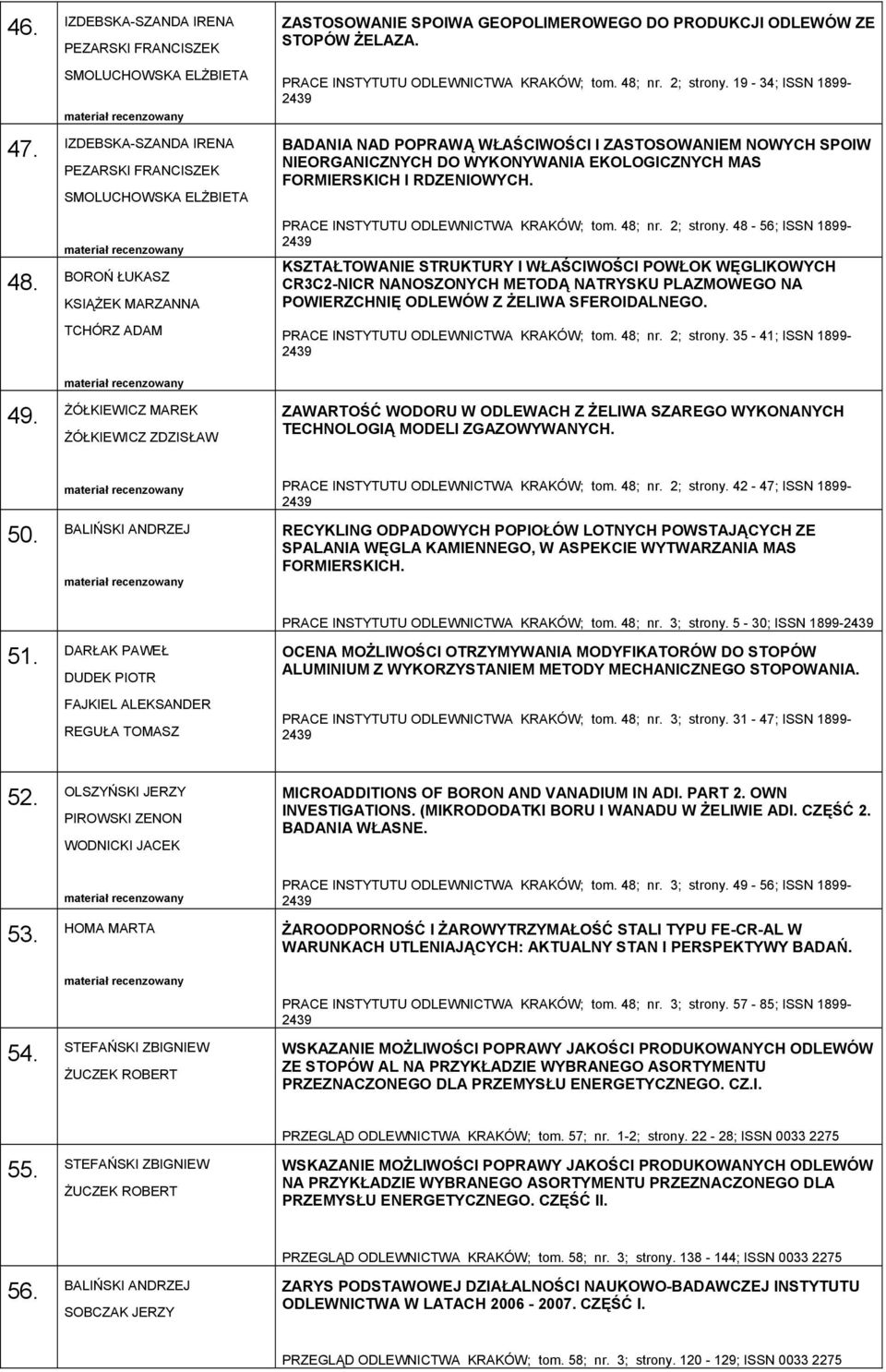 46. IZDEBSKA-SZANDA IRENA
PEZARSKI FRANCISZEK
SMOLUCHOWSKA ELŻBIETA
materiał recenzowany

ZASTOSOWANIE SPOIWA GEOPOLIMEROWEGO DO PRODUKCJI ODLEWÓW ZE STOPÓW ŻELAZA.

PRACE INSTYTUTU ODLEWNICTWA KRAKÓW; tom. 48; nr. 2; strony. 19 - 34; ISSN 1899-2439

47. IZDEBSKA-SZANDA IRENA
PEZARSKI FRANCISZEK
SMOLUCHOWSKA ELŻBIETA
materiał recenzowany

BADANIA NAD POPRAWĄ WŁAŚCIWOŚCI I ZASTOSOWANIEM NOWYCH SPOIW NIEORGANICZNYCH DO WYKONYWANIA EKOLOGICZNYCH MAS FORMIERSKICH I RDZENIOWYCH.

PRACE INSTYTUTU ODLEWNICTWA KRAKÓW; tom. 48; nr. 2; strony. 48 - 56; ISSN 1899-2439

48. BOROŃ ŁUKASZ
KSIĄŻEK MARZANNA
TCHÓRZ ADAM
materiał recenzowany

KSZTAŁTOWANIE STRUKTURY I WŁAŚCIWOŚCI POWŁOK WĘGLIKOWYCH CR3C2-NICR NANOSZONYCH METODĄ NATRYSKU PLAZMOWEGO NA POWIERZCHNIĘ ODLEWÓW Z ŻELIWA SFEROIDALNEGO.

PRACE INSTYTUTU ODLEWNICTWA KRAKÓW; tom. 48; nr. 2; strony. 35 - 41; ISSN 1899-2439

49. ŻÓŁKIEWICZ MAREK
ŻÓŁKIEWICZ ZDZISŁAW
materiał recenzowany

ZAWARTOŚĆ WODORU W ODLEWACH Z ŻELIWA SZAREGO WYKONANYCH TECHNOLOGIĄ MODELI ZGAZOWYWANYCH.

PRACE INSTYTUTU ODLEWNICTWA KRAKÓW; tom. 48; nr. 2; strony. 42 - 47; ISSN 1899-2439

50. BALIŃSKI ANDRZEJ
materiał recenzowany

RECYKLING ODPADOWYCH POPIOŁÓW LOTNYCH POWSTAJĄCYCH ZE SPALANIA WĘGLA KAMIENNEGO, W ASPEKCIE WYTWARZANIA MAS FORMIERSKICH.

PRACE INSTYTUTU ODLEWNICTWA KRAKÓW; tom. 48; nr. 3; strony. 5 - 30; ISSN 1899-2439

51. DARŁAK PAWEŁ
DUDEK PIOTR
FAJKIEL ALEKSANDER
REGUŁA TOMASZ

OCENA MOŻLIWOŚCI OTRZYMYWANIA MODYFIKATORÓW DO STOPÓW ALUMINIUM Z WYKORZYSTANIEM METODY MECHANICZNEGO STOPOWANIA.

PRACE INSTYTUTU ODLEWNICTWA KRAKÓW; tom. 48; nr. 3; strony. 31 - 47; ISSN 1899-2439

52. OLSZYŃSKI JERZY
PIROWSKI ZENON
WODNICKI JACEK
materiał recenzowany

MICROADDITIONS OF BORON AND VANADIUM IN ADI. PART 2. OWN INVESTIGATIONS. (MIKRODODATKI BORU I WANADU W ŻELIWIE ADI. CZĘŚĆ 2. BADANIA WŁASNE.

PRACE INSTYTUTU ODLEWNICTWA KRAKÓW; tom. 48; nr. 3; strony. 49 - 56; ISSN 1899-2439

53. HOMA MARTA
materiał recenzowany

ŻAROODPORNOŚĆ I ŻAROWYTRZYMAŁOŚĆ STALI TYPU FE-CR-AL W WARUNKACH UTLENIAJĄCYCH: AKTUALNY STAN I PERSPEKTYWY BADAŃ.

PRACE INSTYTUTU ODLEWNICTWA KRAKÓW; tom. 48; nr. 3; strony. 57 - 85; ISSN 1899-2439

54. STEFAŃSKI ZBIGNIEW
ŻUCZEK ROBERT

WSKAZANIE MOŻLIWOŚCI POPRAWY JAKOŚCI PRODUKOWANYCH ODLEWÓW ZE STOPÓW AL NA PRZYKŁADZIE WYBRANEGO ASORTYMENTU PRZEZNACZONEGO DLA PRZEMYSŁU ENERGETYCZNEGO. CZ.I.

PRZEGLĄD ODLEWNICTWA KRAKÓW; tom. 57; nr. 1-2; strony. 22 - 28; ISSN 0033 2275

55. STEFAŃSKI ZBIGNIEW
ŻUCZEK ROBERT

WSKAZANIE MOŻLIWOŚCI POPRAWY JAKOŚCI PRODUKOWANYCH ODLEWÓW NA PRZYKŁADZIE WYBRANEGO ASORTYMENTU PRZEZNACZONEGO DLA PRZEMYSŁU ENERGETYCZNEGO. CZĘŚĆ II.

PRZEGLĄD ODLEWNICTWA KRAKÓW; tom. 58; nr. 3; strony. 138 - 144; ISSN 0033 2275

56. BALIŃSKI ANDRZEJ
SOBCZAK JERZY

ZARYS PODSTAWOWEJ DZIAŁALNOŚCI NAUKOWO-BADAWCZEJ INSTYTUTU ODLEWNICTWA W LATACH 2006 - 2007. CZĘŚĆ I.

PRZEGLĄD ODLEWNICTWA KRAKÓW; tom. 58; nr. 3; strony. 120 - 129; ISSN 0033 2275